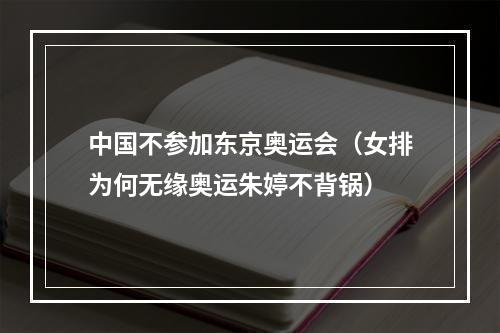 中国不参加东京奥运会（女排为何无缘奥运朱婷不背锅）